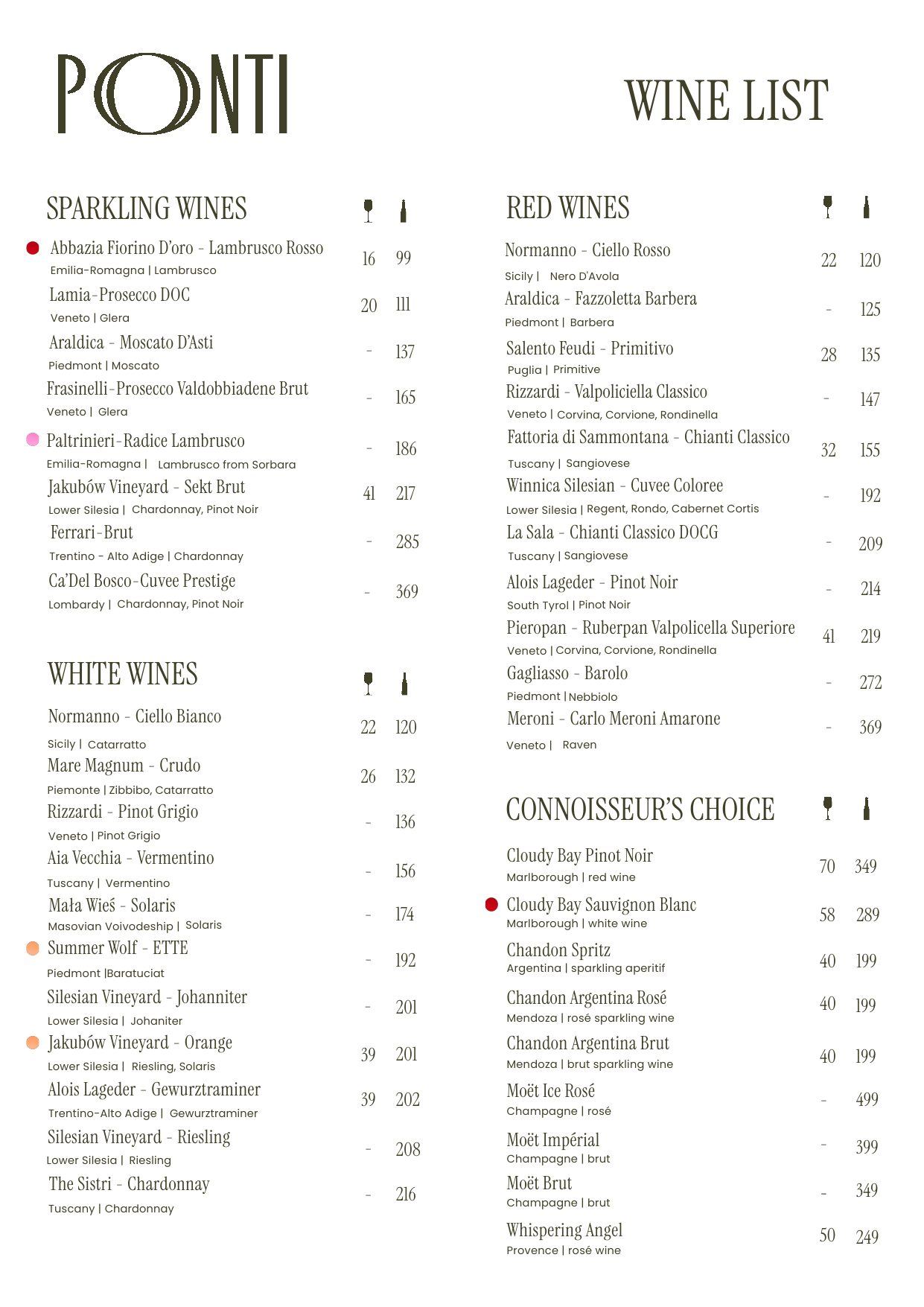 PONTI

WINE LIST

SPARKLING WINES

Abbazia Fiorino D'oro - Lambrusco Rosso 16 99
Emilia-Romagna | Lambrusco

Lamia-Prosecco DOC 20 111
Veneto | Glera

Araldica - Moscato D'Asti - 137
Piedmont | Moscato

Frasinelli-Prosecco Valdobbiadene Brut - 165
Veneto | Glera

Paltrinieri-Radice Lambrusco - 186
Emilia-Romagna | Lambrusco from Sorbara

Jakubów Vineyard - Sekt Brut 41 217
Lower Silesia | Chardonnay, Pinot Noir

Ferrari-Brut - 285
Trentino - Alto Adige | Chardonnay

Ca'Del Bosco-Cuvee Prestige - 369
Lombardy | Chardonnay, Pinot Noir

WHITE WINES

Normanno - Ciello Bianco 22 120
Sicily | Catarratto

Mare Magnum - Crudo 26 132
Piemonte | Zibbibo, Catarratto

Rizzardi - Pinot Grigio - 136
Veneto | Pinot Grigio

Aia Vecchia - Vermentino - 156
Tuscany | Vermentino

Mała Wieś - Solaris - 174
Masovian Voivodeship | Solaris

Summer Wolf - ETTE - 192
Piedmont |Baratuciat

Silesian Vineyard - Johanniter - 201
Lower Silesia | Johaniter

Jakubów Vineyard - Orange 39 201
Lower Silesia | Riesling, Solaris

Alois Lageder - Gewurztraminer 39 202
Trentino-Alto Adige | Gewurztraminer

Silesian Vineyard - Riesling - 208
Lower Silesia | Riesling

The Sistri - Chardonnay - 216
Tuscany | Chardonnay

RED WINES

Normanno - Ciello Rosso 22 120
Sicily | Nero D'Avola

Araldica - Fazzoletta Barbera - 125
Piedmont | Barbera

Salento Feudi - Primitivo 28 135
Puglia | Primitive

Rizzardi - Valpoliciella Classico - 147
Veneto | Corvina, Corvione, Rondinella

Fattoria di Sammontana - Chianti Classico 32 155
Tuscany | Sangiovese

Winnica Silesian - Cuvee Coloree - 192
Lower Silesia | Regent, Rondo, Cabernet Cortis

La Sala - Chianti Classico DOCG - 209
Tuscany | Sangiovese

Alois Lageder - Pinot Noir - 214
South Tyrol | Pinot Noir

Pieropan - Ruberpan Valpolicella Superiore 41 219
Veneto | Corvina, Corvione, Rondinella

Gagliasso - Barolo - 272
Piedmont | Nebbiolo

Meroni - Carlo Meroni Amarone - 369
Veneto | Raven

CONNOISSEUR'S CHOICE

Cloudy Bay Pinot Noir 70 349
Marlborough | red wine

Cloudy Bay Sauvignon Blanc 58 289
Marlborough | white wine

Chandon Spritz 40 199
Argentina | sparkling aperitif

Chandon Argentina Rosé 40 199
Mendoza | rosé sparkling wine

Chandon Argentina Brut 40 199
Mendoza | brut sparkling wine

Moët Ice Rosé - 499
Champagne | rosé

Moët Impérial - 399
Champagne | brut

Moët Brut - 349
Champagne | brut

Whispering Angel 50 249
Provence | rosé wine